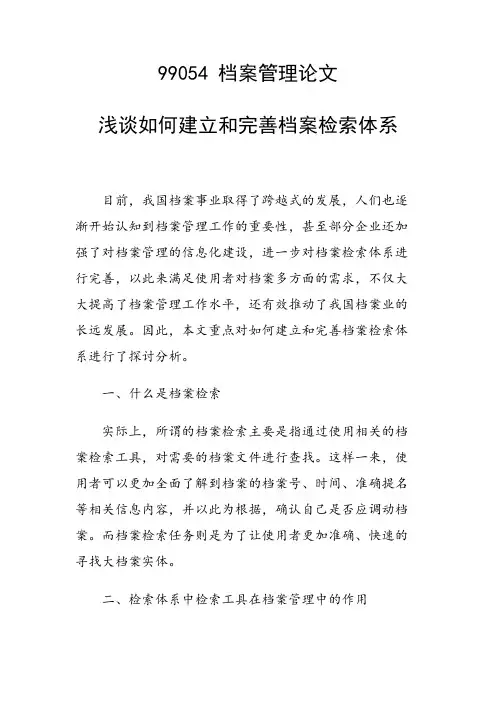 99054 档案管理论文

浅谈如何建立和完善档案检索体系

目前，我国档案事业取得了跨越式的发展，人们也逐渐开始认知到档案管理工作的重要性，甚至部分企业还加强了对档案管理的信息化建设，进一步对档案检索体系进行完善，以此来满足使用者对档案多方面的需求，不仅大大提高了档案管理工作水平，还有效推动了我国档案业的长远发展。因此，本文重点对如何建立和完善档案检索体系进行了探讨分析。

一、什么是档案检索

实际上，所谓的档案检索主要是指通过使用相关的档案检索工具，对需要的档案文件进行查找。这样一来，使用者可以更加全面了解到档案的档案号、时间、准确提名等相关信息内容，并以此为根据，确认自己是否应调动档案。而档案检索任务则是为了让使用者更加准确、快速的寻找大档案实体。

二、检索体系中检索工具在档案管理中的作用